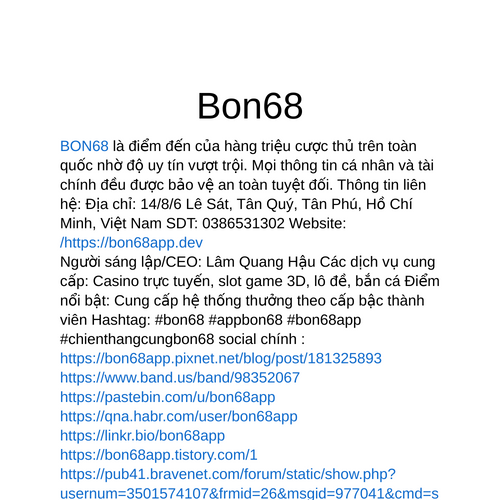 Bon68

BON68 là điểm đến của hàng triệu cược thủ trên toàn quốc nhờ độ uy tín vượt trội. Mọi thông tin cá nhân và tài chính đều được bảo vệ an toàn tuyệt đối. Thông tin liên hệ: Địa chỉ: 14/8/6 Lê Sát, Tân Quý, Tân Phú, Hồ Chí Minh, Việt Nam SDT: 0386531302 Website: /https://bon68app.dev
Người sáng lập/CEO: Lâm Quang Hậu Các dịch vụ cung cấp: Casino trực tuyến, slot game 3D, lô đề, bắn cá Điểm nổi bật: Cung cấp hệ thống thưởng theo cấp bậc thành viên Hashtag: #bon68 #appbon68 #bon68app #chienthangcungbon68 social chính :
https://bon68app.pixnet.net/blog/post/181325893
https://www.band.us/band/98352067
https://pastebin.com/u/bon68app
https://qna.habr.com/user/bon68app
https://linkr.bio/bon68app
https://bon68app.tistory.com/1
https://pub41.bravenet.com/forum/static/show.php?usernum=3501574107&frmid=26&msgid=977041&cmd=s